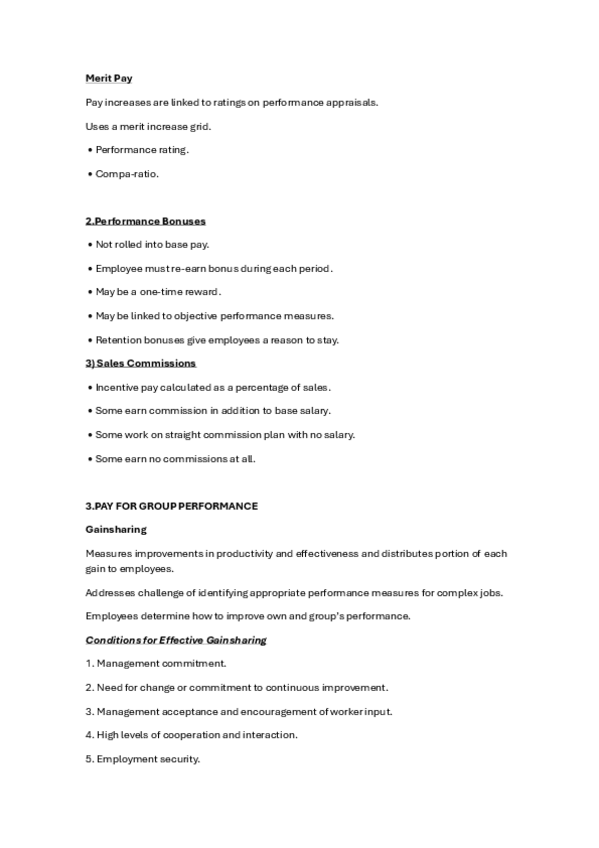 Merit Pay

Pay increases are linked to ratings on performance appraisals.

Uses a merit increase grid.

• Performance rating.

• Compa-ratio.

2.Performance Bonuses

• Not rolled into base pay.

• Employee must re-earn bonus during each period.

• May be a one-time reward.

• May be linked to objective performance measures.

• Retention bonuses give employees a reason to stay.

3) Sales Commissions

• Incentive pay calculated as a percentage of sales.

• Some earn commission in addition to base salary.

• Some work on straight commission plan with no salary.

• Some earn no commissions at all.

3.PAY FOR GROUP PERFORMANCE

Gainsharing

Measures improvements in productivity and effectiveness and distributes portion of each gain to employees.

Addresses challenge of identifying appropriate performance measures for complex jobs.

Employees determine how to improve own and group's performance.

Conditions for Effective Gainsharing

1. Management commitment.

2. Need for change or commitment to continuous improvement.

3. Management acceptance and encouragement of worker input.

4. High levels of cooperation and interaction.

5. Employment security.